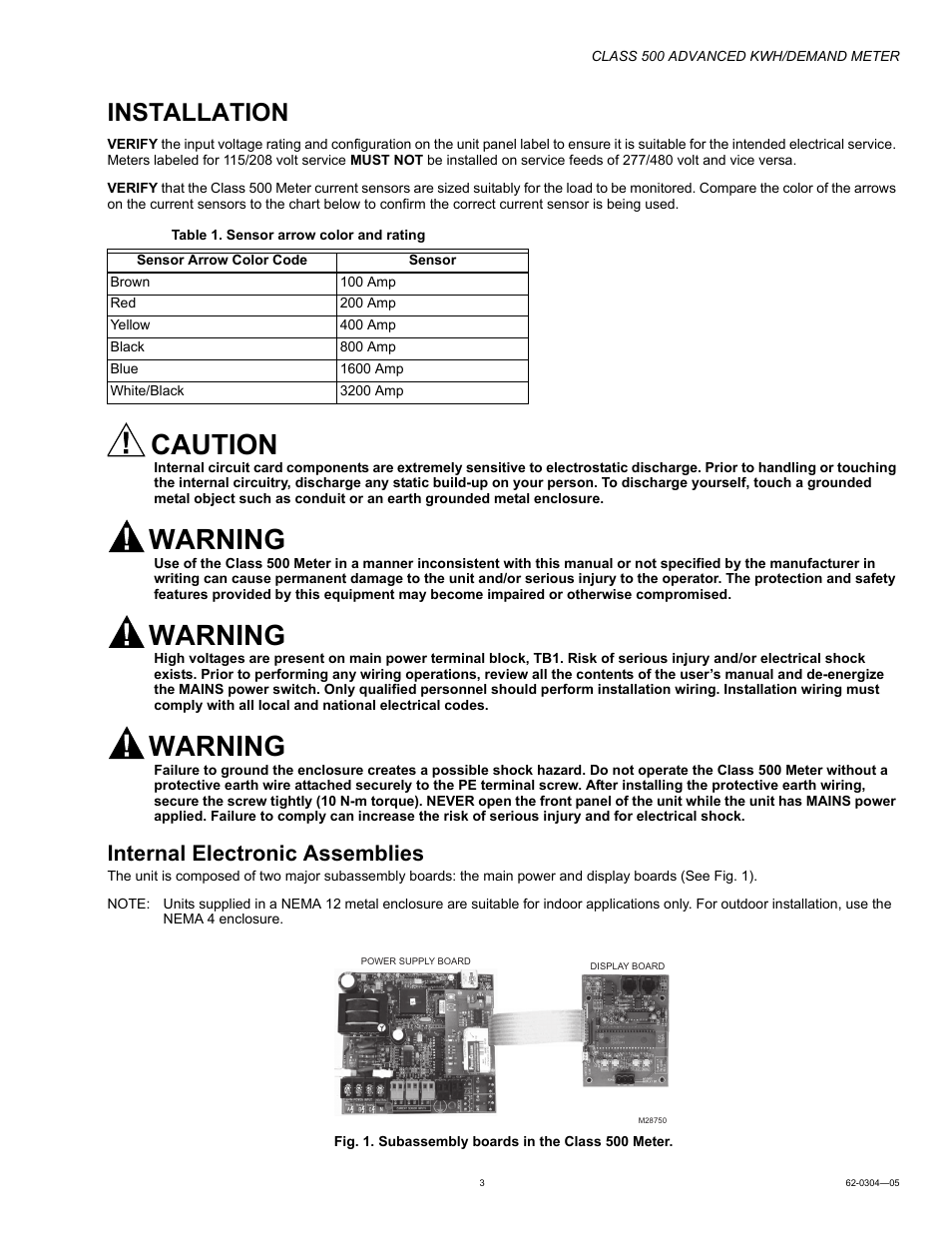 CLASS 500 ADVANCED KWH/DEMAND METER

INSTALLATION

VERIFY the input voltage rating and configuration on the unit panel label to ensure it is suitable for the intended electrical service. Meters labeled for 115/208 volt service MUST NOT be installed on service feeds of 277/480 volt and vice versa.

VERIFY that the Class 500 Meter current sensors are sized suitably for the load to be monitored. Compare the color of the arrows on the current sensors to the chart below to confirm the correct current sensor is being used.

Table 1. Sensor arrow color and rating

| Sensor Arrow Color Code | Sensor |
|---|---|
| Brown | 100 Amp |
| Red | 200 Amp |
| Yellow | 400 Amp |
| Black | 800 Amp |
| Blue | 1600 Amp |
| White/Black | 3200 Amp |

CAUTION
Internal circuit card components are extremely sensitive to electrostatic discharge. Prior to handling or touching the internal circuitry, discharge any static build-up on your person. To discharge yourself, touch a grounded metal object such as conduit or an earth grounded metal enclosure.

WARNING
Use of the Class 500 Meter in a manner inconsistent with this manual or not specified by the manufacturer in writing can cause permanent damage to the unit and/or serious injury to the operator. The protection and safety features provided by this equipment may become impaired or otherwise compromised.

WARNING
High voltages are present on main power terminal block, TB1. Risk of serious injury and/or electrical shock exists. Prior to performing any wiring operations, review all the contents of the user's manual and de-energize the MAINS power switch. Only qualified personnel should perform installation wiring. Installation wiring must comply with all local and national electrical codes.

WARNING
Failure to ground the enclosure creates a possible shock hazard. Do not operate the Class 500 Meter without a protective earth wire attached securely to the PE terminal screw. After installing the protective earth wiring, secure the screw tightly (10 N-m torque). NEVER open the front panel of the unit while the unit has MAINS power applied. Failure to comply can increase the risk of serious injury and for electrical shock.

Internal Electronic Assemblies
The unit is composed of two major subassembly boards: the main power and display boards (See Fig. 1).

NOTE: Units supplied in a NEMA 12 metal enclosure are suitable for indoor applications only. For outdoor installation, use the NEMA 4 enclosure.

POWER SUPPLY BOARD
DISPLAY BOARD
M28750

Fig. 1. Subassembly boards in the Class 500 Meter.

3
62-0304—05